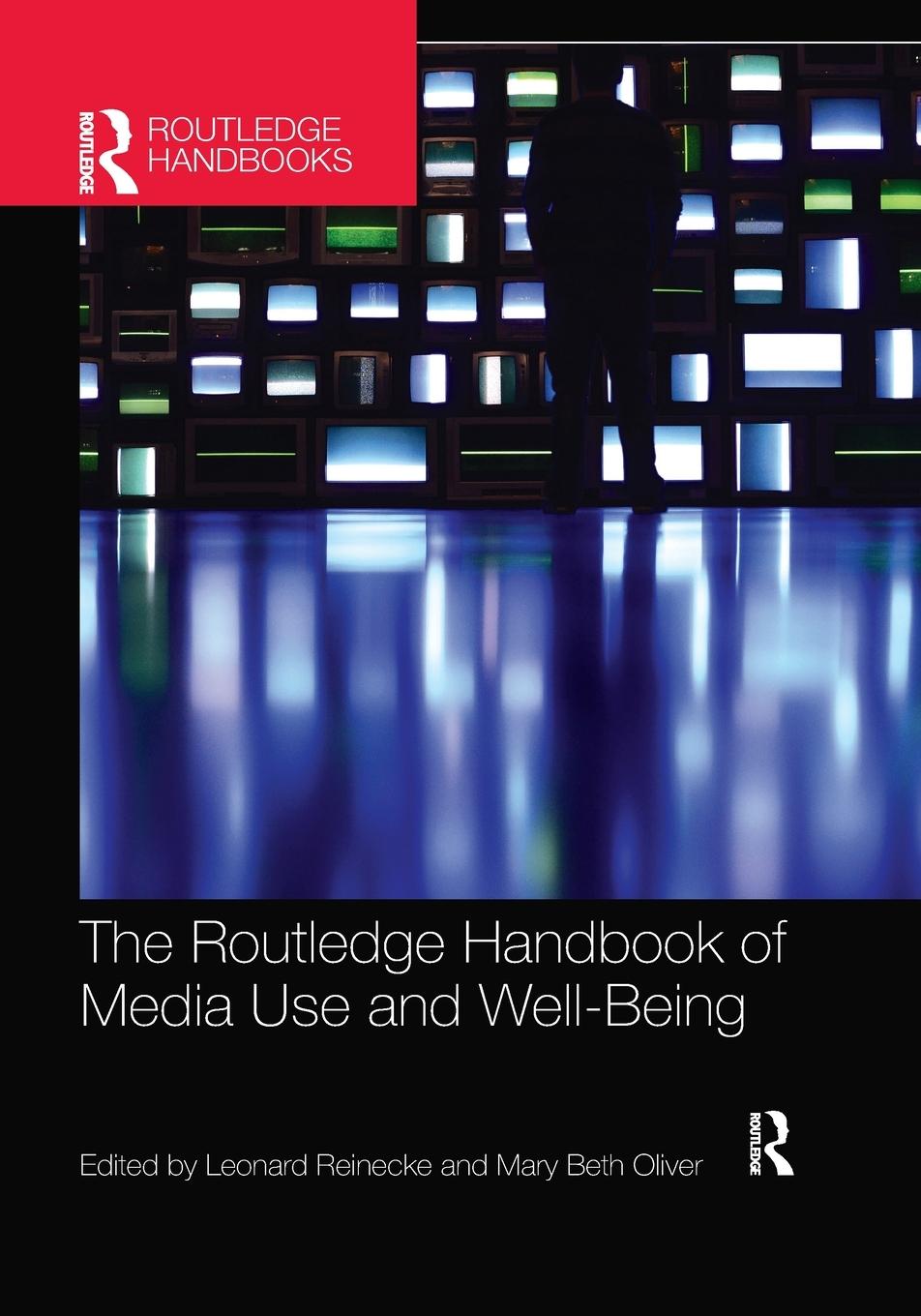 ROUTLEDGE
ROUTLEDGE HANDBOOKS

The Routledge Handbook of Media Use and Well-Being

Edited by Leonard Reinecke and Mary Beth Oliver

ROUTLEDGE